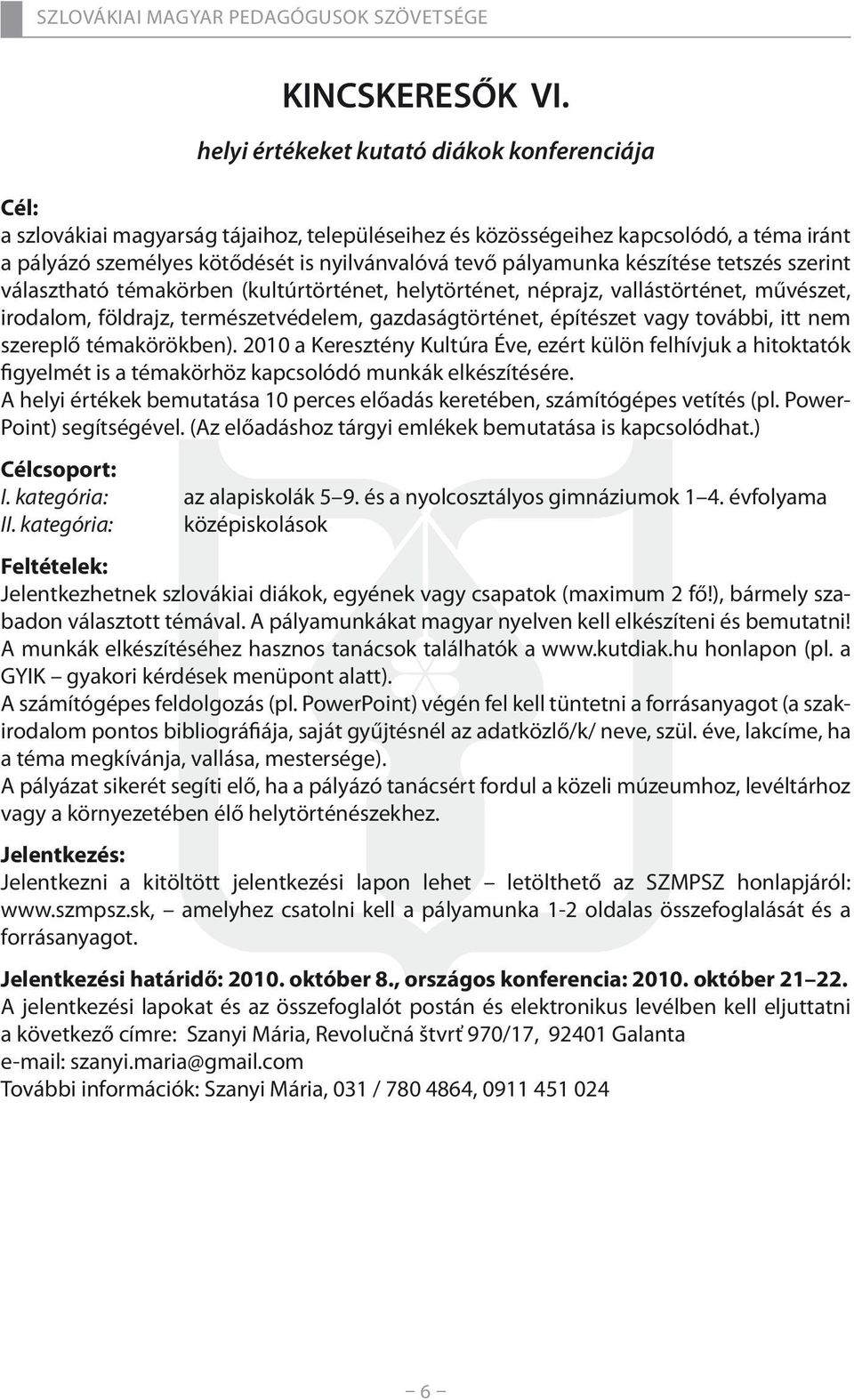 SZLOVÁKIAI MAGYAR PEDAGÓGUSOK SZÖVETSÉGE

KINCSKERESŐK VI.

helyi értékeket kutató diákok konferenciája

Cél:
a szlovákiai magyarság tájaihoz, településeihez és közösségeihez kapcsolódó, a téma iránt a pályázó személyes kötődését is nyilvánvalóvá tevő pályamunka készítése tetszés szerint választható témakörben (kultúrtörténet, helytörténet, néprajz, vallástörténet, művészet, irodalom, földrajz, természetvédelem, gazdaságtörténet, építészet vagy további, itt nem szereplő témakörökben). 2010 a Keresztény Kultúra Éve, ezért külön felhívjuk a hitoktatók figyelmét is a témakörhöz kapcsolódó munkák elkészítésére.
A helyi értékek bemutatása 10 perces előadás keretében, számítógépes vetítés (pl. PowerPoint) segítségével. (Az előadáshoz tárgyi emlékek bemutatása is kapcsolódhat.)

Célcsoport:
I. kategória: az alapiskolák 5–9. és a nyolcosztályos gimnáziumok 1–4. évfolyama
II. kategória: középiskolások

Feltételek:
Jelentkezhetnek szlovákiai diákok, egyének vagy csapatok (maximum 2 fő!), bármely szabadon választott témával. A pályamunkákat magyar nyelven kell elkészíteni és bemutatni!
A munkák elkészítéséhez hasznos tanácsok találhatók a www.kutdiak.hu honlapon (pl. a GYIK – gyakori kérdések menüpont alatt).
A számítógépes feldolgozás (pl. PowerPoint) végén fel kell tüntetni a forrásanyagot (a szakirodalom pontos bibliográfiája, saját gyűjtésnél az adatközlő/k/ neve, szül. éve, lakcíme, ha a téma megkívánja, vallása, mestersége).
A pályázat sikerét segíti elő, ha a pályázó tanácsért fordul a közeli múzeumhoz, levéltárhoz vagy a környezetében élő helytörténészekhez.

Jelentkezés:
Jelentkezni a kitöltött jelentkezési lapon lehet – letölthető az SZMPSZ honlapjáról: www.szmpsz.sk, – amelyhez csatolni kell a pályamunka 1-2 oldalas összefoglalását és a forrásanyagot.

Jelentkezési határidő: 2010. október 8., országos konferencia: 2010. október 21–22.
A jelentkezési lapokat és az összefoglalót postán és elektronikus levélben kell eljuttatni a következő címre: Szanyi Mária, Revolučná štvrť 970/17, 92401 Galanta
e-mail: szanyi.maria@gmail.com
További információk: Szanyi Mária, 031 / 780 4864, 0911 451 024

– 6 –